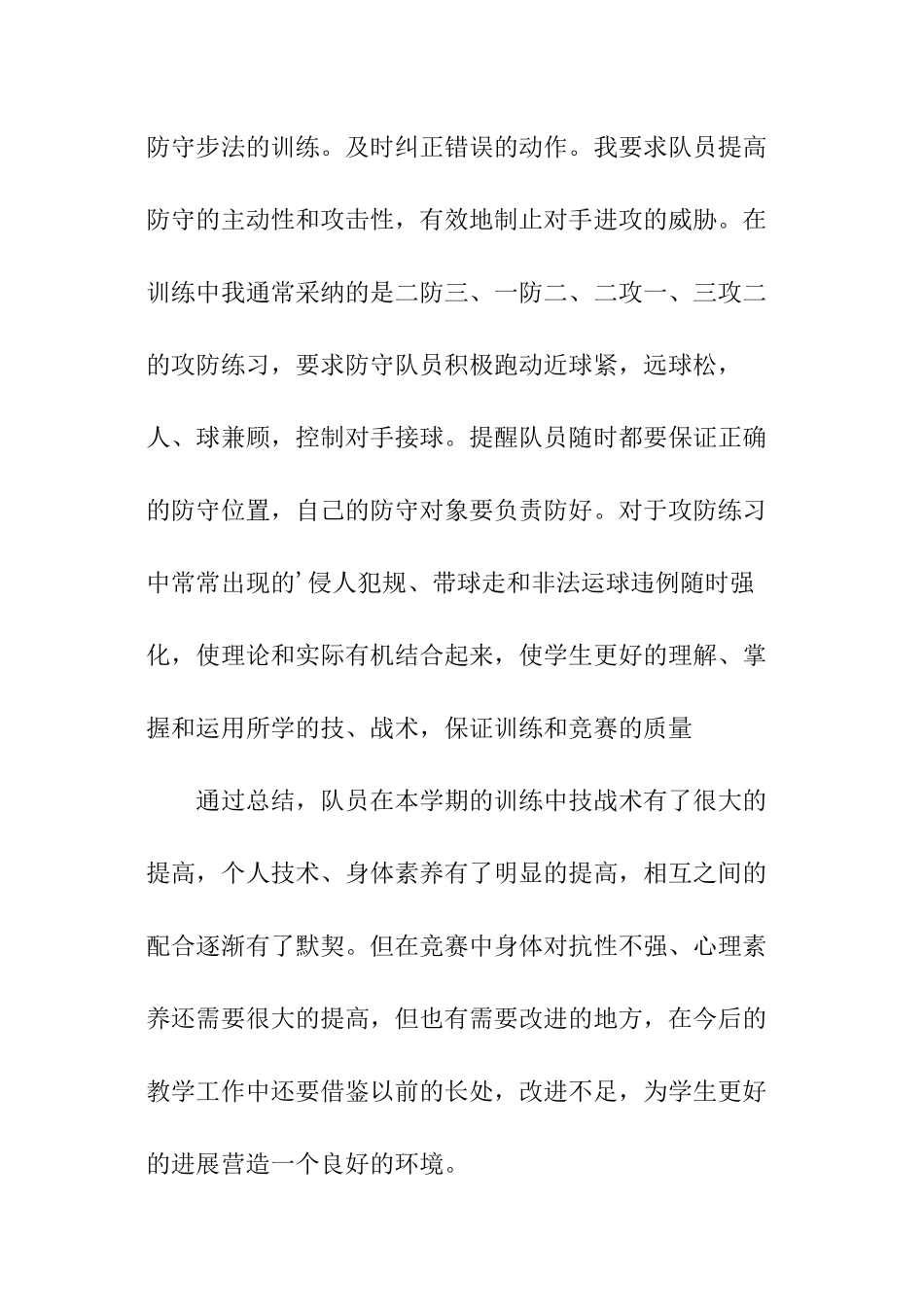 防守步法的训练。及时纠正错误的动作。我要求队员提高防守的主动性和攻击性，有效地制止对手进攻的威胁。在训练中我通常采纳的是二防三、一防二、二攻一、三攻二的攻防练习，要求防守队员积极跑动近球紧，远球松，人、球兼顾，控制对手接球。提醒队员随时都要保证正确的防守位置，自己的防守对象要负责防好。对于攻防练习中常常出现的’侵人犯规、带球走和非法运球违例随时强化，使理论和实际有机结合起来，使学生更好的理解、掌握和运用所学的技、战术，保证训练和竞赛的质量

通过总结，队员在本学期的训练中技战术有了很大的提高，个人技术、身体素养有了明显的提高，相互之间的配合逐渐有了默契。但在竞赛中身体对抗性不强、心理素养还需要很大的提高，但也有需要改进的地方，在今后的教学工作中还要借鉴以前的长处，改进不足，为学生更好的进展营造一个良好的环境。